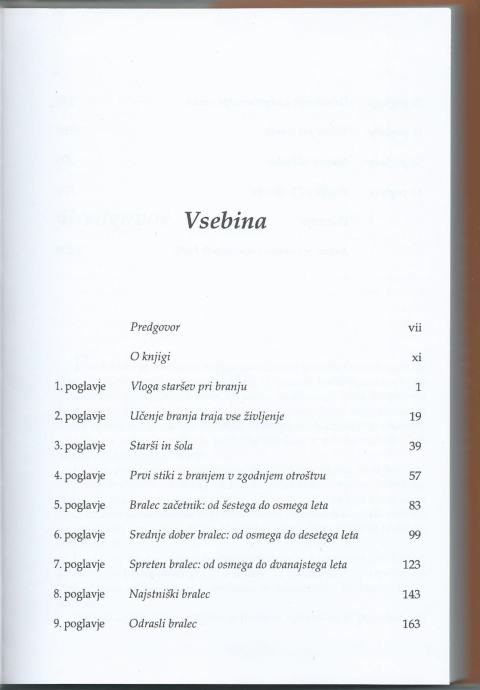 Vsebina

| | | |
|---|---|---|
| | Predgovor | vii |
| | O knjigi | xi |
| 1. poglavje | Vloga staršev pri branju | 1 |
| 2. poglavje | Učenje branja traja vse življenje | 19 |
| 3. poglavje | Starši in šola | 39 |
| 4. poglavje | Prvi stiki z branjem v zgodnjem otroštvu | 57 |
| 5. poglavje | Bralec začetnik: od šestega do osmega leta | 83 |
| 6. poglavje | Srednje dober bralec: od osmega do desetega leta | 99 |
| 7. poglavje | Spreten bralec: od osmega do dvanajstega leta | 123 |
| 8. poglavje | Najstniški bralec | 143 |
| 9. poglavje | Odrasli bralec | 163 |